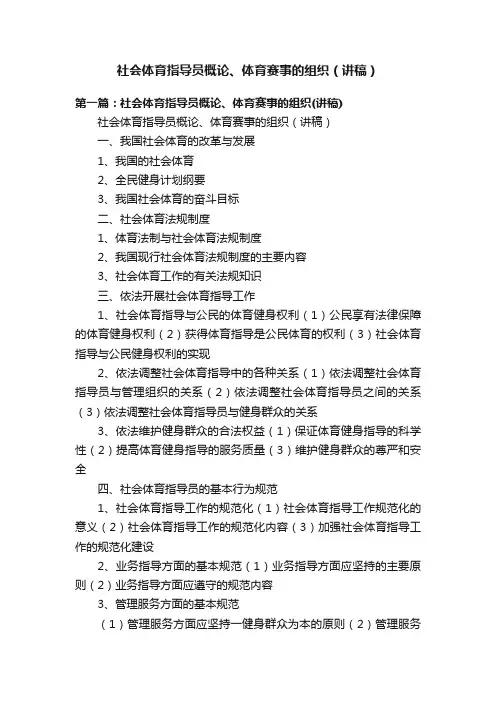 社会体育指导员概论、体育赛事的组织（讲稿）

第一篇：社会体育指导员概论、体育赛事的组织(讲稿)

社会体育指导员概论、体育赛事的组织（讲稿）

一、我国社会体育的改革与发展

1、我国的社会体育

2、全民健身计划纲要

3、我国社会体育的奋斗目标

二、社会体育法规制度

1、体育法制与社会体育法规制度

2、我国现行社会体育法规制度的主要内容

3、社会体育工作的有关法规知识

三、依法开展社会体育指导工作

1、社会体育指导与公民的体育健身权利（1）公民享有法律保障的体育健身权利（2）获得体育指导是公民体育的权利（3）社会体育指导与公民健身权利的实现

2、依法调整社会体育指导中的各种关系（1）依法调整社会体育指导员与管理组织的关系（2）依法调整社会体育指导员之间的关系（3）依法调整社会体育指导员与健身群众的关系

3、依法维护健身群众的合法权益（1）保证体育健身指导的科学性（2）提高体育健身指导的服务质量（3）维护健身群众的尊严和安全

四、社会体育指导员的基本行为规范

1、社会体育指导工作的规范化（1）社会体育指导工作规范化的意义（2）社会体育指导工作的规范化内容（3）加强社会体育指导工作的规范化建设

2、业务指导方面的基本规范（1）业务指导方面应坚持的主要原则（2）业务指导方面应遵守的规范内容

3、管理服务方面的基本规范

（1）管理服务方面应坚持一健身群众为本的原则（2）管理服务